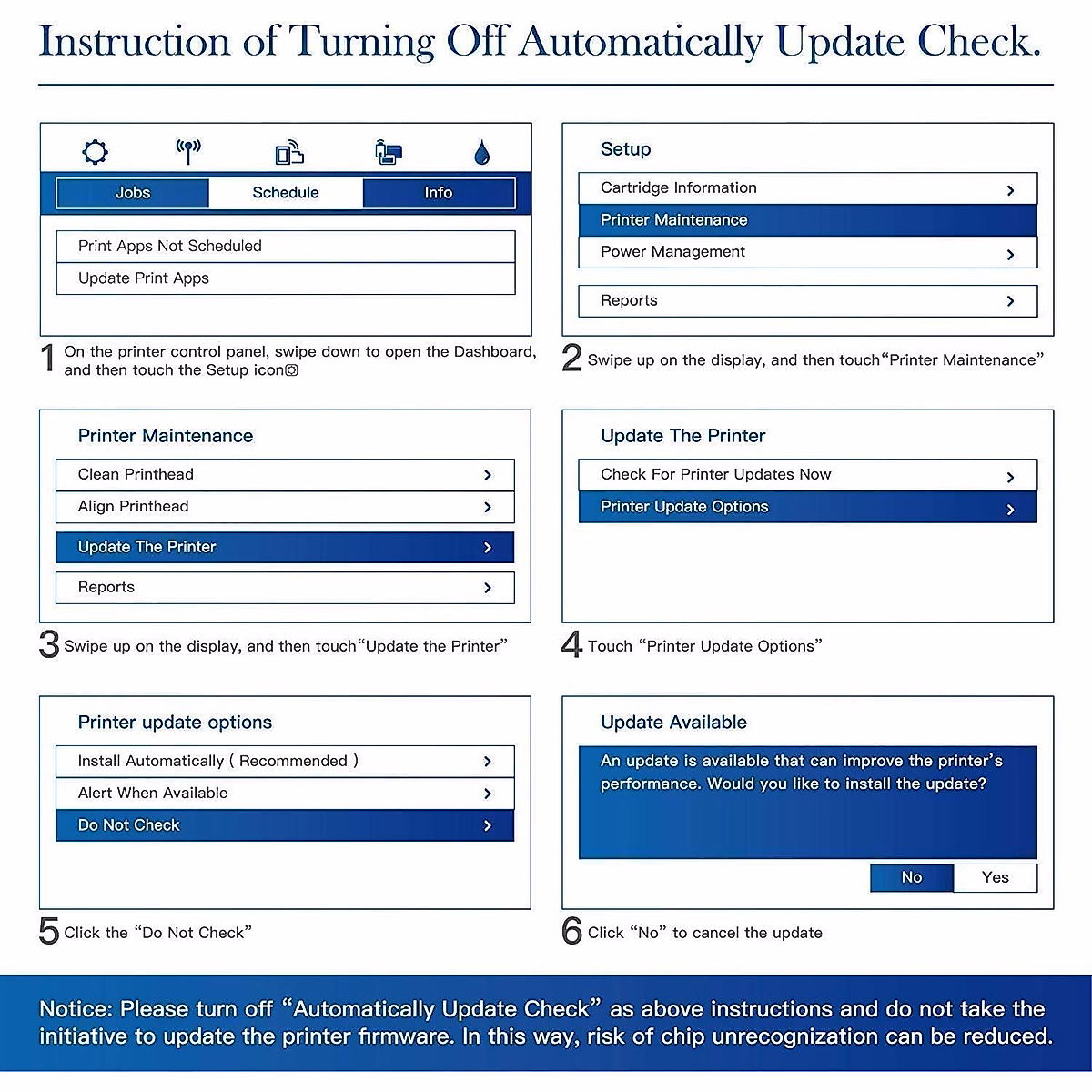 Instruction of Turning Off Automatically Update Check.

Jobs
Schedule
Info

Print Apps Not Scheduled
Update Print Apps

1 On the printer control panel, swipe down to open the Dashboard, and then touch the Setup icon

Setup
Cartridge Information
Printer Maintenance
Power Management
Reports

2 Swipe up on the display, and then touch“Printer Maintenance”

Printer Maintenance
Clean Printhead
Align Printhead
Update The Printer
Reports

3 Swipe up on the display, and then touch“Update the Printer”

Update The Printer
Check For Printer Updates Now
Printer Update Options

4 Touch “Printer Update Options”

Printer update options
Install Automatically ( Recommended )
Alert When Available
Do Not Check

5 Click the “Do Not Check”

Update Available
An update is available that can improve the printer’s performance. Would you like to install the update?
No
Yes

6 Click “No” to cancel the update

Notice: Please turn off “Automatically Update Check” as above instructions and do not take the initiative to update the printer firmware. In this way, risk of chip unrecognization can be reduced.